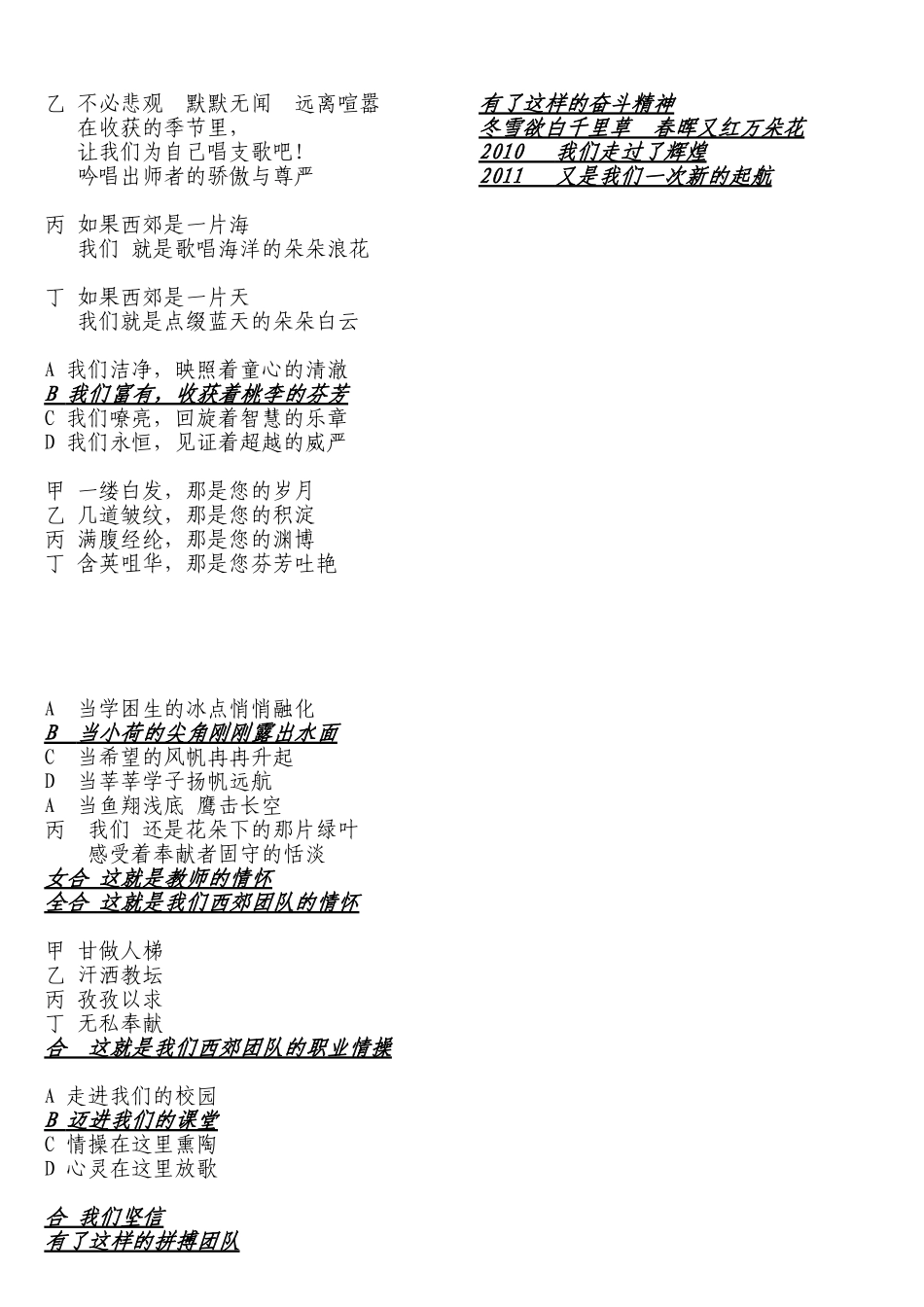 乙 不必悲观 默默无闻 远离喧嚣
在收获的季节里，
让我们为自己唱支歌吧！
吟唱出师者的骄傲与尊严

丙 如果西郊是一片海
我们 就是歌唱海洋的朵朵浪花

丁 如果西郊是一片天
我们就是点缀蓝天的朵朵白云

A 我们洁净，映照着童心的清澈
B 我们富有，收获着桃李的芬芳
C 我们嘹亮，回旋着智慧的乐章
D 我们永恒，见证着超越的威严

甲 一缕白发，那是您的岁月
乙 几道皱纹，那是您的积淀
丙 满腹经纶，那是您的渊博
丁 含英咀华，那是您芬芳吐艳

A 当学困生的冰点悄悄融化
B 当小荷的尖角刚刚露出水面
C 当希望的风帆冉冉升起
D 当莘莘学子扬帆远航
A 当鱼翔浅底 鹰击长空
丙 我们 还是花朵下的那片绿叶
感受着奉献者固守的恬淡
女合 这就是教师的情怀
全合 这就是我们西郊团队的情怀

甲 甘做人梯
乙 汗洒教坛
丙 孜孜以求
丁 无私奉献
合 这就是我们西郊团队的职业情操

A 走进我们的校园
B 迈进我们的课堂
C 情操在这里熏陶
D 心灵在这里放歌

合 我们坚信
有了这样的拼搏团队

有了这样的奋斗精神
冬雪欲白千里草 春晖又红万朵花
2010 我们走过了辉煌
2011 又是我们一次新的起航